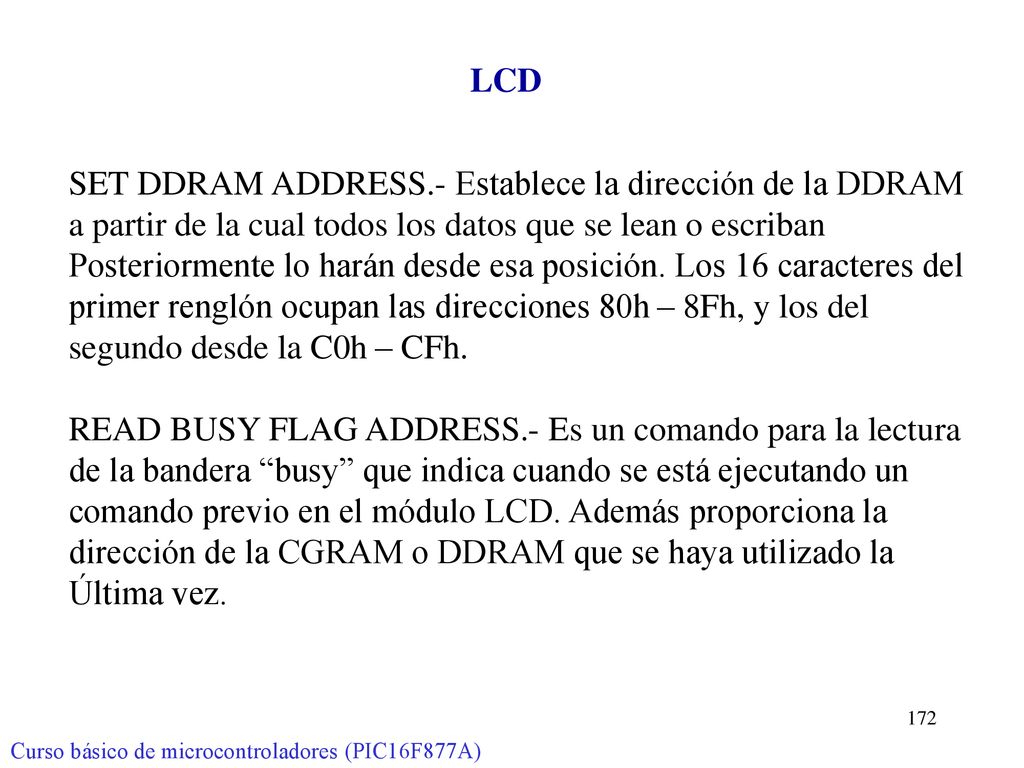 LCD

SET DDRAM ADDRESS.- Establece la dirección de la DDRAM a partir de la cual todos los datos que se lean o escriban Posteriormente lo harán desde esa posición. Los 16 caracteres del primer renglón ocupan las direcciones 80h – 8Fh, y los del segundo desde la C0h – CFh.

READ BUSY FLAG ADDRESS.- Es un comando para la lectura de la bandera “busy” que indica cuando se está ejecutando un comando previo en el módulo LCD. Además proporciona la dirección de la CGRAM o DDRAM que se haya utilizado la Última vez.

172

Curso básico de microcontroladores (PIC16F877A)